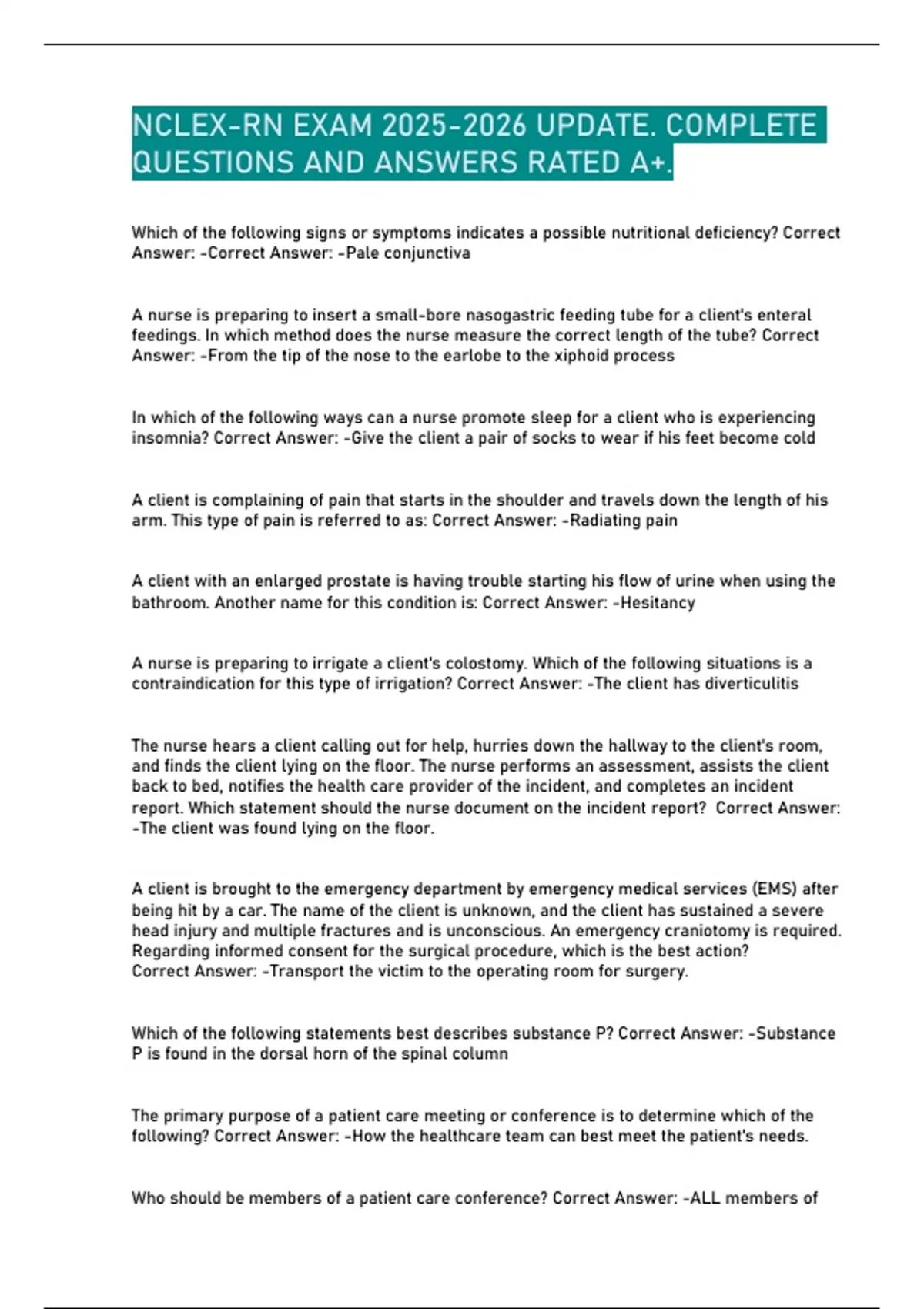 NCLEX-RN EXAM 2025-2026 UPDATE. COMPLETE QUESTIONS AND ANSWERS RATED A+.

Which of the following signs or symptoms indicates a possible nutritional deficiency? Correct Answer: -Correct Answer: -Pale conjunctiva

A nurse is preparing to insert a small-bore nasogastric feeding tube for a client's enteral feedings. In which method does the nurse measure the correct length of the tube? Correct Answer: -From the tip of the nose to the earlobe to the xiphoid process

In which of the following ways can a nurse promote sleep for a client who is experiencing insomnia? Correct Answer: -Give the client a pair of socks to wear if his feet become cold

A client is complaining of pain that starts in the shoulder and travels down the length of his arm. This type of pain is referred to as: Correct Answer: -Radiating pain

A client with an enlarged prostate is having trouble starting his flow of urine when using the bathroom. Another name for this condition is: Correct Answer: -Hesitancy

A nurse is preparing to irrigate a client's colostomy. Which of the following situations is a contraindication for this type of irrigation? Correct Answer: -The client has diverticulitis

The nurse hears a client calling out for help, hurries down the hallway to the client's room, and finds the client lying on the floor. The nurse performs an assessment, assists the client back to bed, notifies the health care provider of the incident, and completes an incident report. Which statement should the nurse document on the incident report? Correct Answer: -The client was found lying on the floor.

A client is brought to the emergency department by emergency medical services (EMS) after being hit by a car. The name of the client is unknown, and the client has sustained a severe head injury and multiple fractures and is unconscious. An emergency craniotomy is required. Regarding informed consent for the surgical procedure, which is the best action? Correct Answer: -Transport the victim to the operating room for surgery.

Which of the following statements best describes substance P? Correct Answer: -Substance P is found in the dorsal horn of the spinal column

The primary purpose of a patient care meeting or conference is to determine which of the following? Correct Answer: -How the healthcare team can best meet the patient's needs.

Who should be members of a patient care conference? Correct Answer: -ALL members of